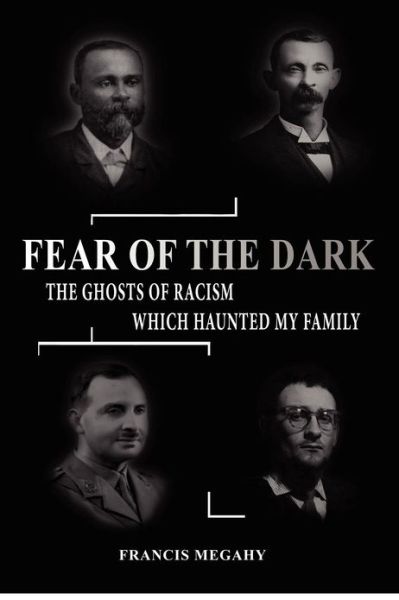 FEAR OF THE DARK
THE GHOSTS OF RACISM
WHICH HAUNTED MY FAMILY

FRANCIS MEGAHY